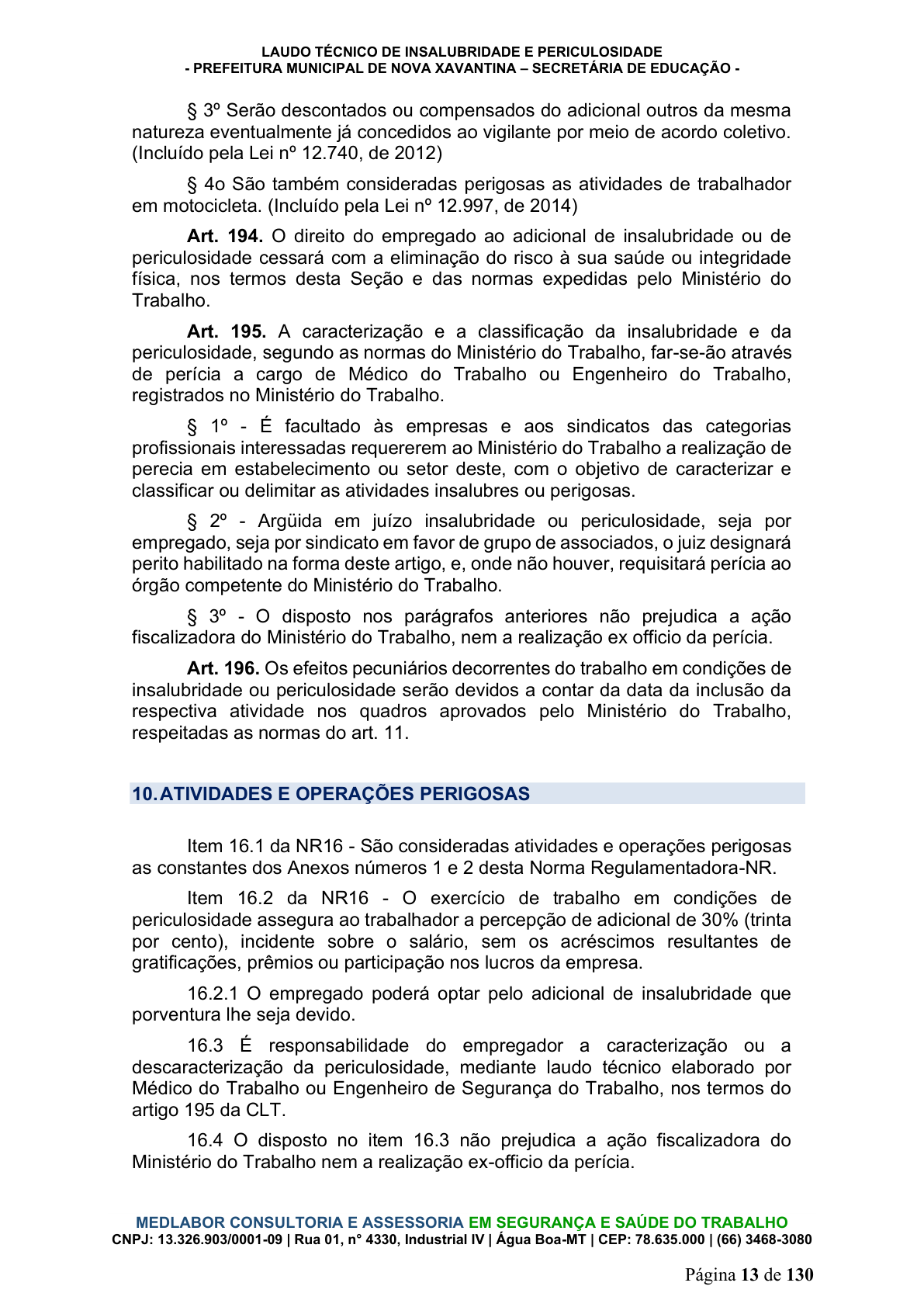 LAUDO TÉCNICO DE INSALUBRIDADE E PERICULOSIDADE
- PREFEITURA MUNICIPAL DE NOVA XAVANTINA – SECRETÁRIA DE EDUCAÇÃO -

§ 3º Serão descontados ou compensados do adicional outros da mesma natureza eventualmente já concedidos ao vigilante por meio de acordo coletivo. (Incluído pela Lei nº 12.740, de 2012)

§ 4o São também consideradas perigosas as atividades de trabalhador em motocicleta. (Incluído pela Lei nº 12.997, de 2014)

Art. 194. O direito do empregado ao adicional de insalubridade ou de periculosidade cessará com a eliminação do risco à sua saúde ou integridade física, nos termos desta Seção e das normas expedidas pelo Ministério do Trabalho.

Art. 195. A caracterização e a classificação da insalubridade e da periculosidade, segundo as normas do Ministério do Trabalho, far-se-ão através de perícia a cargo de Médico do Trabalho ou Engenheiro do Trabalho, registrados no Ministério do Trabalho.

§ 1º - É facultado às empresas e aos sindicatos das categorias profissionais interessadas requererem ao Ministério do Trabalho a realização de perecia em estabelecimento ou setor deste, com o objetivo de caracterizar e classificar ou delimitar as atividades insalubres ou perigosas.

§ 2º - Argüida em juízo insalubridade ou periculosidade, seja por empregado, seja por sindicato em favor de grupo de associados, o juiz designará perito habilitado na forma deste artigo, e, onde não houver, requisitará perícia ao órgão competente do Ministério do Trabalho.

§ 3º - O disposto nos parágrafos anteriores não prejudica a ação fiscalizadora do Ministério do Trabalho, nem a realização ex officio da perícia.

Art. 196. Os efeitos pecuniários decorrentes do trabalho em condições de insalubridade ou periculosidade serão devidos a contar da data da inclusão da respectiva atividade nos quadros aprovados pelo Ministério do Trabalho, respeitadas as normas do art. 11.

10. ATIVIDADES E OPERAÇÕES PERIGOSAS

Item 16.1 da NR16 - São consideradas atividades e operações perigosas as constantes dos Anexos números 1 e 2 desta Norma Regulamentadora-NR.

Item 16.2 da NR16 - O exercício de trabalho em condições de periculosidade assegura ao trabalhador a percepção de adicional de 30% (trinta por cento), incidente sobre o salário, sem os acréscimos resultantes de gratificações, prêmios ou participação nos lucros da empresa.

16.2.1 O empregado poderá optar pelo adicional de insalubridade que porventura lhe seja devido.

16.3 É responsabilidade do empregador a caracterização ou a descaracterização da periculosidade, mediante laudo técnico elaborado por Médico do Trabalho ou Engenheiro de Segurança do Trabalho, nos termos do artigo 195 da CLT.

16.4 O disposto no item 16.3 não prejudica a ação fiscalizadora do Ministério do Trabalho nem a realização ex-officio da perícia.

MEDLABOR CONSULTORIA E ASSESSORIA EM SEGURANÇA E SAÚDE DO TRABALHO
CNPJ: 13.326.903/0001-09 | Rua 01, n° 4330, Industrial IV | Água Boa-MT | CEP: 78.635.000 | (66) 3468-3080

Página 13 de 130